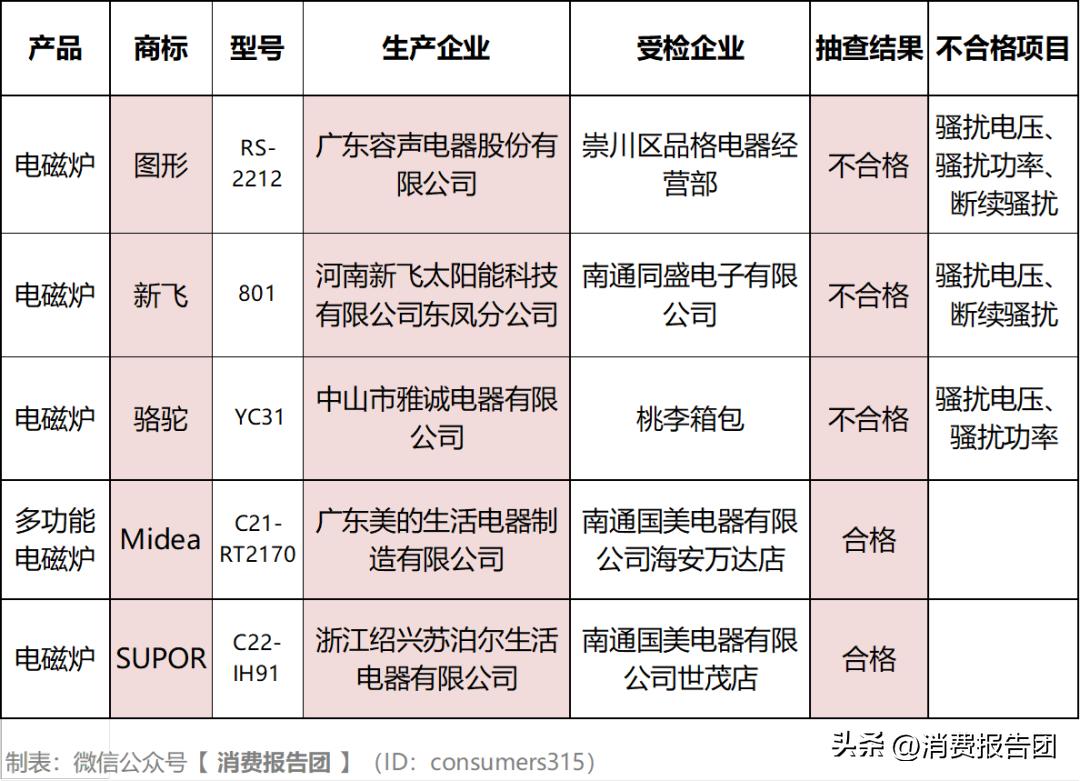 | 产品 | 商标 | 型号 | 生产企业 | 受检企业 | 抽查结果 | 不合格项目 |
|---|---|---|---|---|---|---|
| 电磁炉 | 图形 | RS-2212 | 广东容声电器股份有限公司 | 崇川区品格电器经营部 | 不合格 | 骚扰电压、骚扰功率、断续骚扰 |
| 电磁炉 | 新飞 | 801 | 河南新飞太阳能科技有限公司东凤分公司 | 南通同盛电子有限公司 | 不合格 | 骚扰电压、断续骚扰 |
| 电磁炉 | 骆驼 | YC31 | 中山市雅诚电器有限公司 | 桃李箱包 | 不合格 | 骚扰电压、骚扰功率 |
| 多功能电磁炉 | Midea | C21-RT2170 | 广东美的生活电器制造有限公司 | 南通国美电器有限公司海安万达店 | 合格 | |
| 电磁炉 | SUPOR | C22-IH91 | 浙江绍兴苏泊尔生活电器有限公司 | 南通国美电器有限公司世茂店 | 合格 | |

制表：微信公众号【 消费报告团 】（ID：consumers315）

头条 @消费报告团